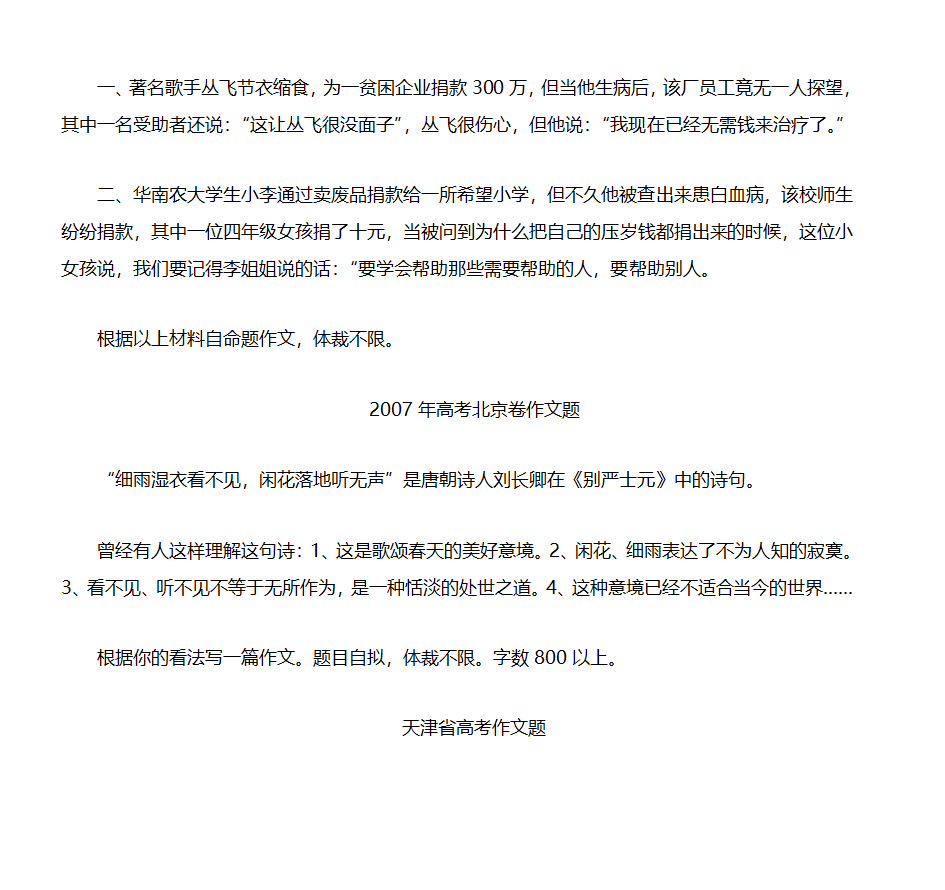 一、著名歌手丛飞节衣缩食，为一贫困企业捐款 300 万，但当他生病后，该厂员工竟无一人探望，其中一名受助者还说：“这让丛飞很没面子”，丛飞很伤心，但他说：“我现在已经无需钱来治疗了。”

二、华南农大学生小李通过卖废品捐款给一所希望小学，但不久他被查出来患白血病，该校师生纷纷捐款，其中一位四年级女孩捐了十元，当被问到为什么把自己的压岁钱都捐出来的时候，这位小女孩说，我们要记得李姐姐说的话：“要学会帮助那些需要帮助的人，要帮助别人。

根据以上材料自命题作文，体裁不限。

2007 年高考北京卷作文题

“细雨湿衣看不见，闲花落地听无声”是唐朝诗人刘长卿在《别严士元》中的诗句。

曾经有人这样理解这句诗：1、这是歌颂春天的美好意境。2、闲花、细雨表达了不为人知的寂寞。3、看不见、听不见不等于无所作为，是一种恬淡的处世之道。4、这种意境已经不适合当今的世界……

根据你的看法写一篇作文。题目自拟，体裁不限。字数 800 以上。

天津省高考作文题